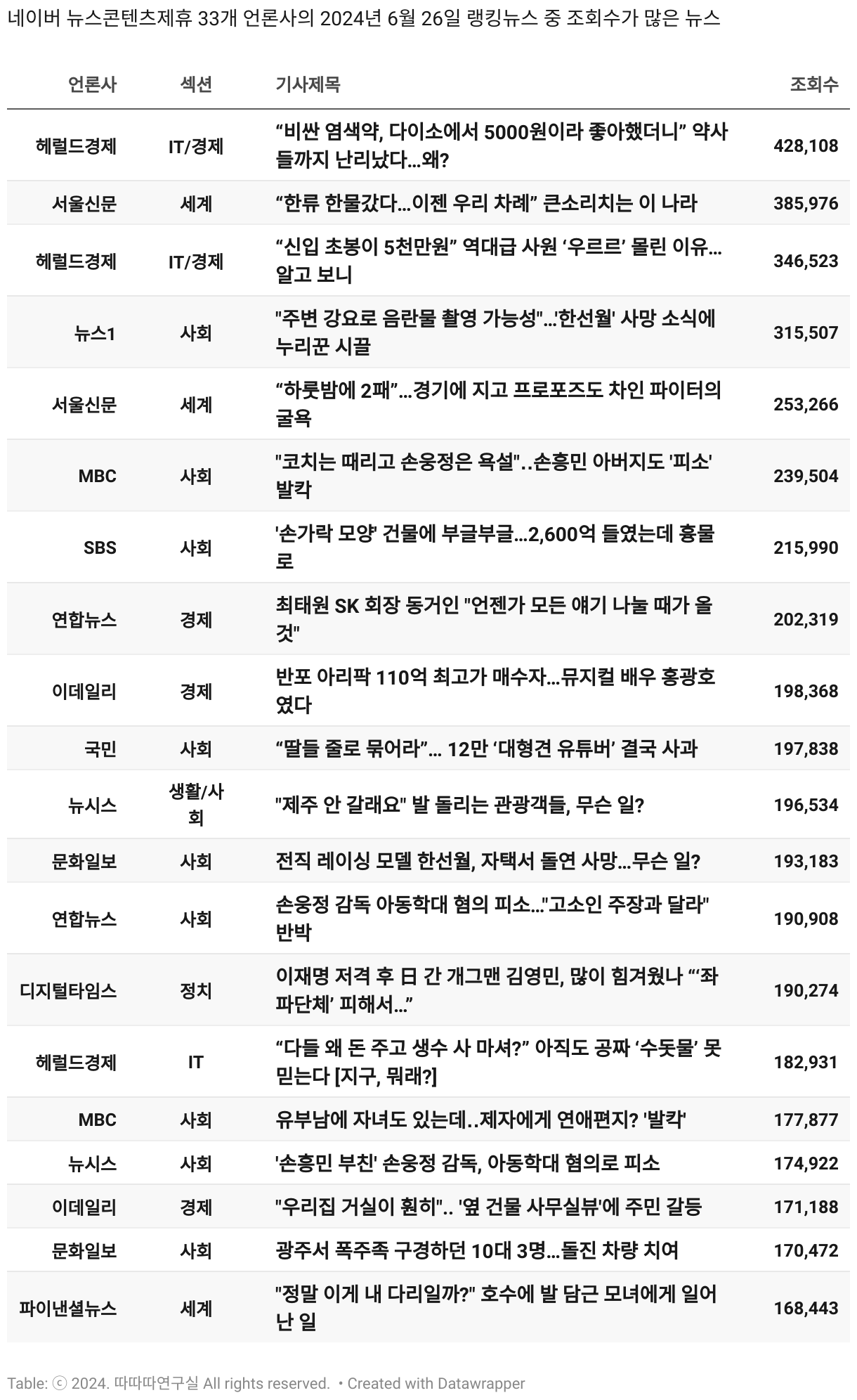 네이버 뉴스콘텐츠제휴 33개 언론사의 2024년 6월 26일 랭킹뉴스 중 조회수가 많은 뉴스

| 언론사 | 섹션 | 기사제목 | 조회수 |
|---|---|---|---|
| 헤럴드경제 | IT/경제 | “비싼 염색약, 다이소에서 5000원이라 좋아했더니” 약사들까지 난리났다…왜? | 428,108 |
| 서울신문 | 세계 | “한류 한물갔다…이젠 우리 차례” 큰소리치는 이 나라 | 385,976 |
| 헤럴드경제 | IT/경제 | “신입 초봉이 5천만원” 역대급 사원 ‘우르르’ 몰린 이유…알고 보니 | 346,523 |
| 뉴스1 | 사회 | "주변 강요로 음란물 촬영 가능성"…'한선월' 사망 소식에 누리꾼 시끌 | 315,507 |
| 서울신문 | 세계 | “하룻밤에 2패”…경기에 지고 프로포즈도 차인 파이터의 굴욕 | 253,266 |
| MBC | 사회 | "코치는 때리고 손웅정은 욕설"..손흥민 아버지도 '피소' 발칵 | 239,504 |
| SBS | 사회 | '손가락 모양' 건물에 부글부글…2,600억 들였는데 흉물로 | 215,990 |
| 연합뉴스 | 경제 | 최태원 SK 회장 동거인 "언젠가 모든 얘기 나눌 때가 올 것" | 202,319 |
| 이데일리 | 경제 | 반포 아리팍 110억 최고가 매수자…뮤지컬 배우 홍광호였다 | 198,368 |
| 국민 | 사회 | “딸들 줄로 묶어라”… 12만 ‘대형견 유튜버’ 결국 사과 | 197,838 |
| 뉴시스 | 생활/사회 | "제주 안 갈래요" 발 돌리는 관광객들, 무슨 일? | 196,534 |
| 문화일보 | 사회 | 전직 레이싱 모델 한선월, 자택서 돌연 사망…무슨 일? | 193,183 |
| 연합뉴스 | 사회 | 손웅정 감독 아동학대 혐의 피소…"고소인 주장과 달라" 반박 | 190,908 |
| 디지털타임스 | 정치 | 이재명 저격 후 日 간 개그맨 김영민, 많이 힘겨웠나 “‘좌파단체’ 피해서…” | 190,274 |
| 헤럴드경제 | IT | “다들 왜 돈 주고 생수 사 마셔?” 아직도 공짜 ‘수돗물’ 못 믿는다 [지구, 뭐래?] | 182,931 |
| MBC | 사회 | 유부남에 자녀도 있는데..제자에게 연애편지? '발칵' | 177,877 |
| 뉴시스 | 사회 | '손흥민 부친' 손웅정 감독, 아동학대 혐의로 피소 | 174,922 |
| 이데일리 | 경제 | "우리집 거실이 훤히".. '옆 건물 사무실뷰'에 주민 갈등 | 171,188 |
| 문화일보 | 사회 | 광주서 폭주족 구경하던 10대 3명…돌진 차량 치여 | 170,472 |
| 파이낸셜뉴스 | 세계 | "정말 이게 내 다리일까?" 호수에 발 담근 모녀에게 일어난 일 | 168,443 |

Table: ⓒ 2024. 따따따연구실 All rights reserved. • Created with Datawrapper